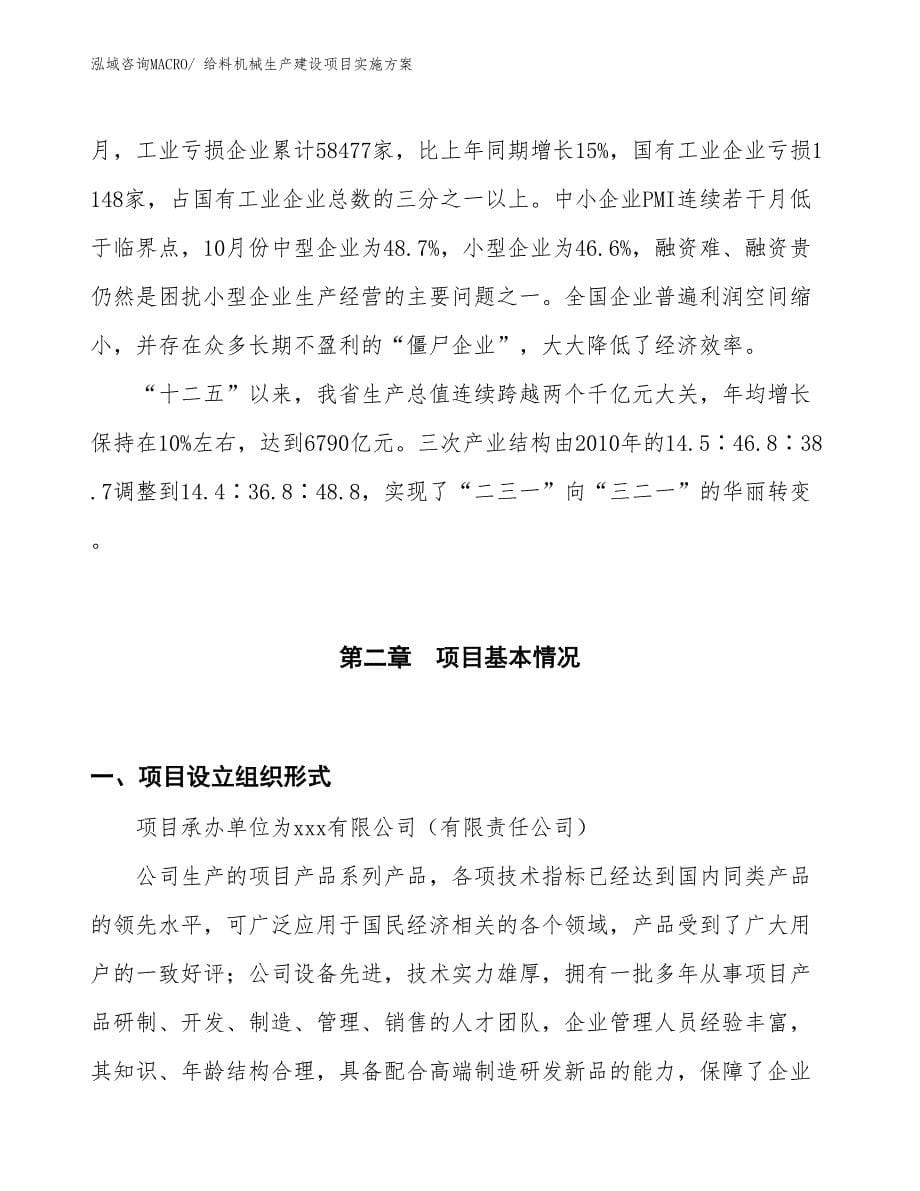 泓域咨询MACRO/ 给料机械生产建设项目实施方案

月，工业亏损企业累计58477家，比上年同期增长15%，国有工业企业亏损1148家，占国有工业企业总数的三分之一以上。中小企业PMI连续若干月低于临界点，10月份中型企业为48.7%，小型企业为46.6%，融资难、融资贵仍然是困扰小型企业生产经营的主要问题之一。全国企业普遍利润空间缩小，并存在众多长期不盈利的“僵尸企业”，大大降低了经济效率。

“十二五”以来，我省生产总值连续跨越两个千亿元大关，年均增长保持在10%左右，达到6790亿元。三次产业结构由2010年的14.5∶46.8∶38.7调整到14.4∶36.8∶48.8，实现了“二三一”向“三二一”的华丽转变。

第二章 项目基本情况

一、项目设立组织形式

项目承办单位为xxx有限公司（有限责任公司）

公司生产的项目产品系列产品，各项技术指标已经达到国内同类产品的领先水平，可广泛应用于国民经济相关的各个领域，产品受到了广大用户的一致好评；公司设备先进，技术实力雄厚，拥有一批多年从事项目产品研制、开发、制造、管理、销售的人才团队，企业管理人员经验丰富，其知识、年龄结构合理，具备配合高端制造研发新品的能力，保障了企业